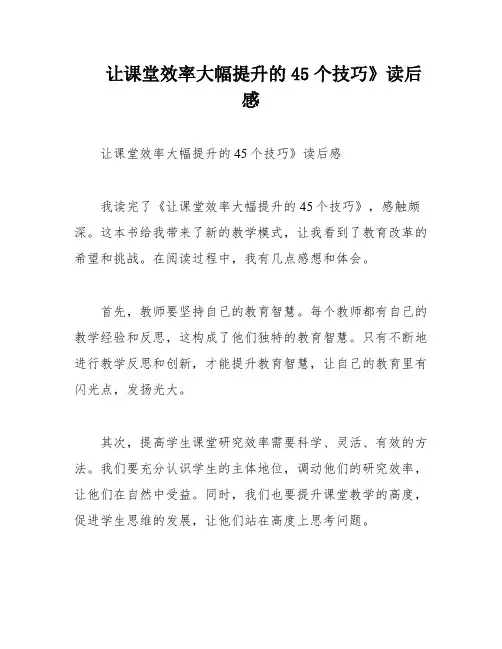 让课堂效率大幅提升的45个技巧》读后感

让课堂效率大幅提升的45个技巧》读后感

我读完了《让课堂效率大幅提升的45个技巧》，感触颇深。这本书给我带来了新的教学模式，让我看到了教育改革的希望和挑战。在阅读过程中，我有几点感想和体会。

首先，教师要坚持自己的教育智慧。每个教师都有自己的教学经验和反思，这构成了他们独特的教育智慧。只有不断地进行教学反思和创新，才能提升教育智慧，让自己的教育里有闪光点，发扬光大。

其次，提高学生课堂研究效率需要科学、灵活、有效的方法。我们要充分认识学生的主体地位，调动他们的研究效率，让他们在自然中受益。同时，我们也要提升课堂教学的高度，促进学生思维的发展，让他们站在高度上思考问题。